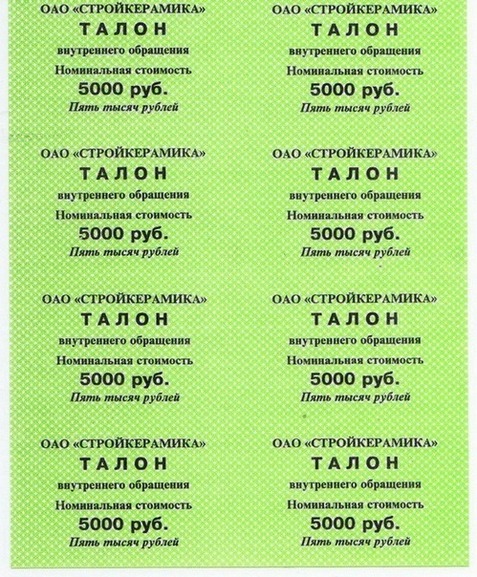 ОАО «СТРОЙКЕРАМИКА»
ТАЛОН
внутреннего обращения
Номинальная стоимость
5000 руб.
Пять тысяч рублей

ОАО «СТРОЙКЕРАМИКА»
ТАЛОН
внутреннего обращения
Номинальная стоимость
5000 руб.
Пять тысяч рублей

ОАО «СТРОЙКЕРАМИКА»
ТАЛОН
внутреннего обращения
Номинальная стоимость
5000 руб.
Пять тысяч рублей

ОАО «СТРОЙКЕРАМИКА»
ТАЛОН
внутреннего обращения
Номинальная стоимость
5000 руб.
Пять тысяч рублей

ОАО «СТРОЙКЕРАМИКА»
ТАЛОН
внутреннего обращения
Номинальная стоимость
5000 руб.
Пять тысяч рублей

ОАО «СТРОЙКЕРАМИКА»
ТАЛОН
внутреннего обращения
Номинальная стоимость
5000 руб.
Пять тысяч рублей

ОАО «СТРОЙКЕРАМИКА»
ТАЛОН
внутреннего обращения
Номинальная стоимость
5000 руб.
Пять тысяч рублей

ОАО «СТРОЙКЕРАМИКА»
ТАЛОН
внутреннего обращения
Номинальная стоимость
5000 руб.
Пять тысяч рублей